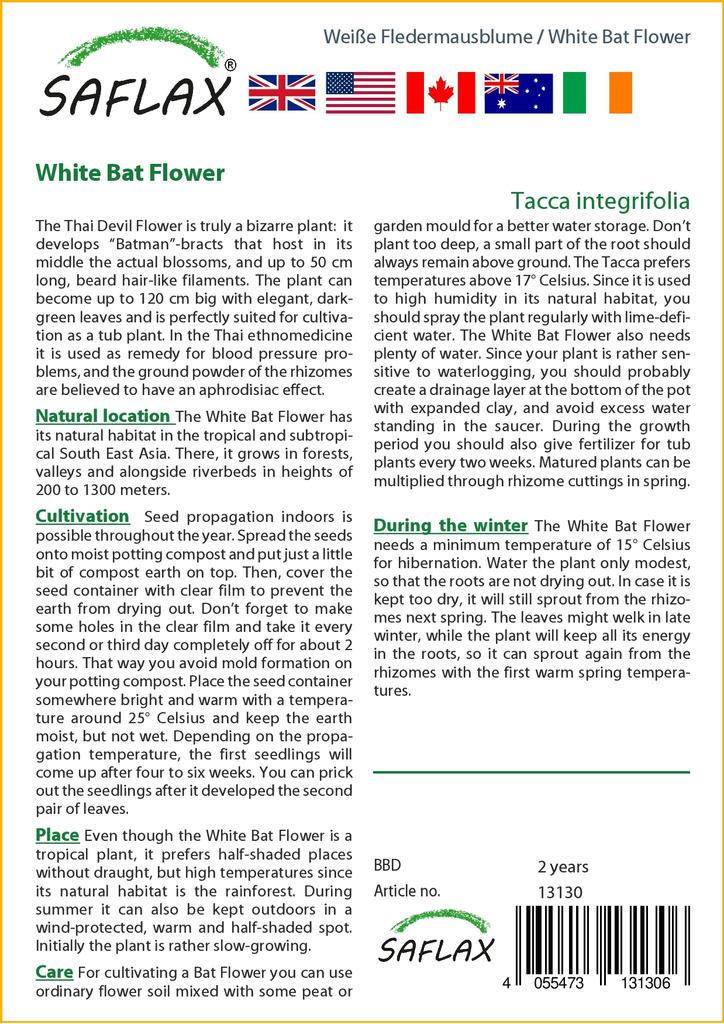 SAFLAX®

Weiße Fledermausblume / White Bat Flower

White Bat Flower

Tacca integrifolia

The Thai Devil Flower is truly a bizarre plant: it develops "Batman"-bracts that host in its middle the actual blossoms, and up to 50 cm long, beard hair-like filaments. The plant can become up to 120 cm big with elegant, dark-green leaves and is perfectly suited for cultivation as a tub plant. In the Thai ethnomedicine it is used as remedy for blood pressure problems, and the ground powder of the rhizomes are believed to have an aphrodisiac effect.

Natural location The White Bat Flower has its natural habitat in the tropical and subtropical South East Asia. There, it grows in forests, valleys and alongside riverbeds in heights of 200 to 1300 meters.

Cultivation Seed propagation indoors is possible throughout the year. Spread the seeds onto moist potting compost and put just a little bit of compost earth on top. Then, cover the seed container with clear film to prevent the earth from drying out. Don't forget to make some holes in the clear film and take it every second or third day completely off for about 2 hours. That way you avoid mold formation on your potting compost. Place the seed container somewhere bright and warm with a temperature around 25° Celsius and keep the earth moist, but not wet. Depending on the propagation temperature, the first seedlings will come up after four to six weeks. You can prick out the seedlings after it developed the second pair of leaves.

Place Even though the White Bat Flower is a tropical plant, it prefers half-shaded places without draught, but high temperatures since its natural habitat is the rainforest. During summer it can also be kept outdoors in a wind-protected, warm and half-shaded spot. Initially the plant is rather slow-growing.

Care For cultivating a Bat Flower you can use ordinary flower soil mixed with some peat or garden mould for a better water storage. Don't plant too deep, a small part of the root should always remain above ground. The Tacca prefers temperatures above 17° Celsius. Since it is used to high humidity in its natural habitat, you should spray the plant regularly with lime-deficient water. The White Bat Flower also needs plenty of water. Since your plant is rather sensitive to waterlogging, you should probably create a drainage layer at the bottom of the pot with expanded clay, and avoid excess water standing in the saucer. During the growth period you should also give fertilizer for tub plants every two weeks. Matured plants can be multiplied through rhizome cuttings in spring.

During the winter The White Bat Flower needs a minimum temperature of 15° Celsius for hibernation. Water the plant only modest, so that the roots are not drying out. In case it is kept too dry, it will still sprout from the rhizomes next spring. The leaves might welk in late winter, while the plant will keep all its energy in the roots, so it can sprout again from the rhizomes with the first warm spring temperatures.

BBD 2 years
Article no. 13130

SAFLAX

4 055473 131306